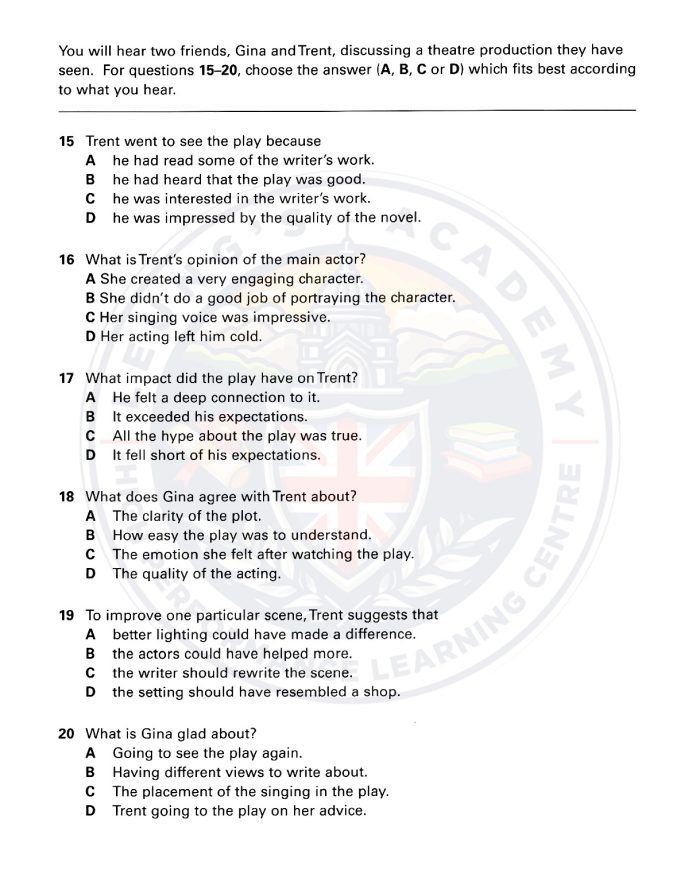 You will hear two friends, Gina and Trent, discussing a theatre production they have seen. For questions 15–20, choose the answer (A, B, C or D) which fits best according to what you hear.

15 Trent went to see the play because
A he had read some of the writer's work.
B he had heard that the play was good.
C he was interested in the writer's work.
D he was impressed by the quality of the novel.

16 What is Trent's opinion of the main actor?
A She created a very engaging character.
B She didn't do a good job of portraying the character.
C Her singing voice was impressive.
D Her acting left him cold.

17 What impact did the play have on Trent?
A He felt a deep connection to it.
B It exceeded his expectations.
C All the hype about the play was true.
D It fell short of his expectations.

18 What does Gina agree with Trent about?
A The clarity of the plot.
B How easy the play was to understand.
C The emotion she felt after watching the play.
D The quality of the acting.

19 To improve one particular scene, Trent suggests that
A better lighting could have made a difference.
B the actors could have helped more.
C the writer should rewrite the scene.
D the setting should have resembled a shop.

20 What is Gina glad about?
A Going to see the play again.
B Having different views to write about.
C The placement of the singing in the play.
D Trent going to the play on her advice.

ACADEMY
LEARNING CENTRE